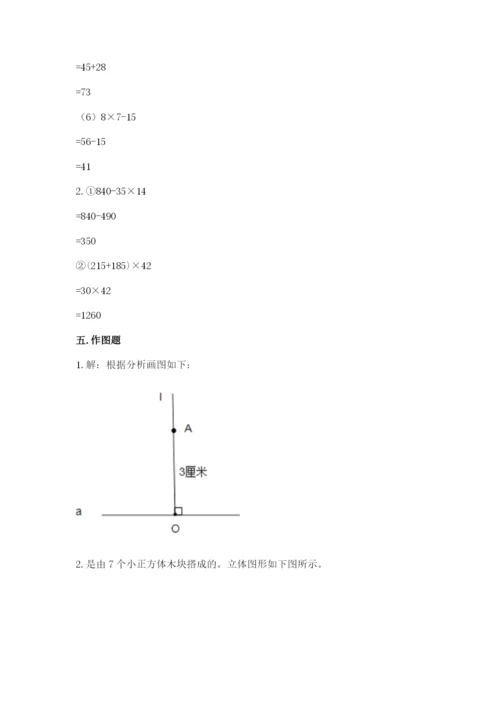 =45+28

=73

（6）8×7-15

=56-15

=41

2. ①840-35×14

=840-490

=350

②（215+185）×42

=30×42

=1260

五. 作图题

1. 解：根据分析画图如下：

l

A

3厘米

a

O

2. 是由 7 个小正方体木块搭成的。立体图形如下图所示。